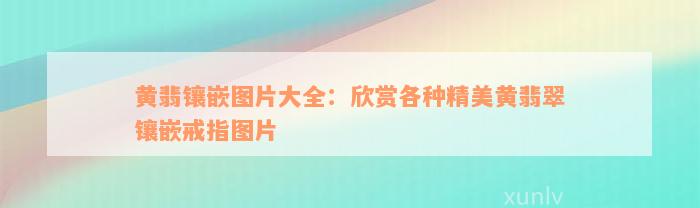 黄翡镶嵌图片大全：欣赏各种精美黄翡翠镶嵌戒指图片

xunlv